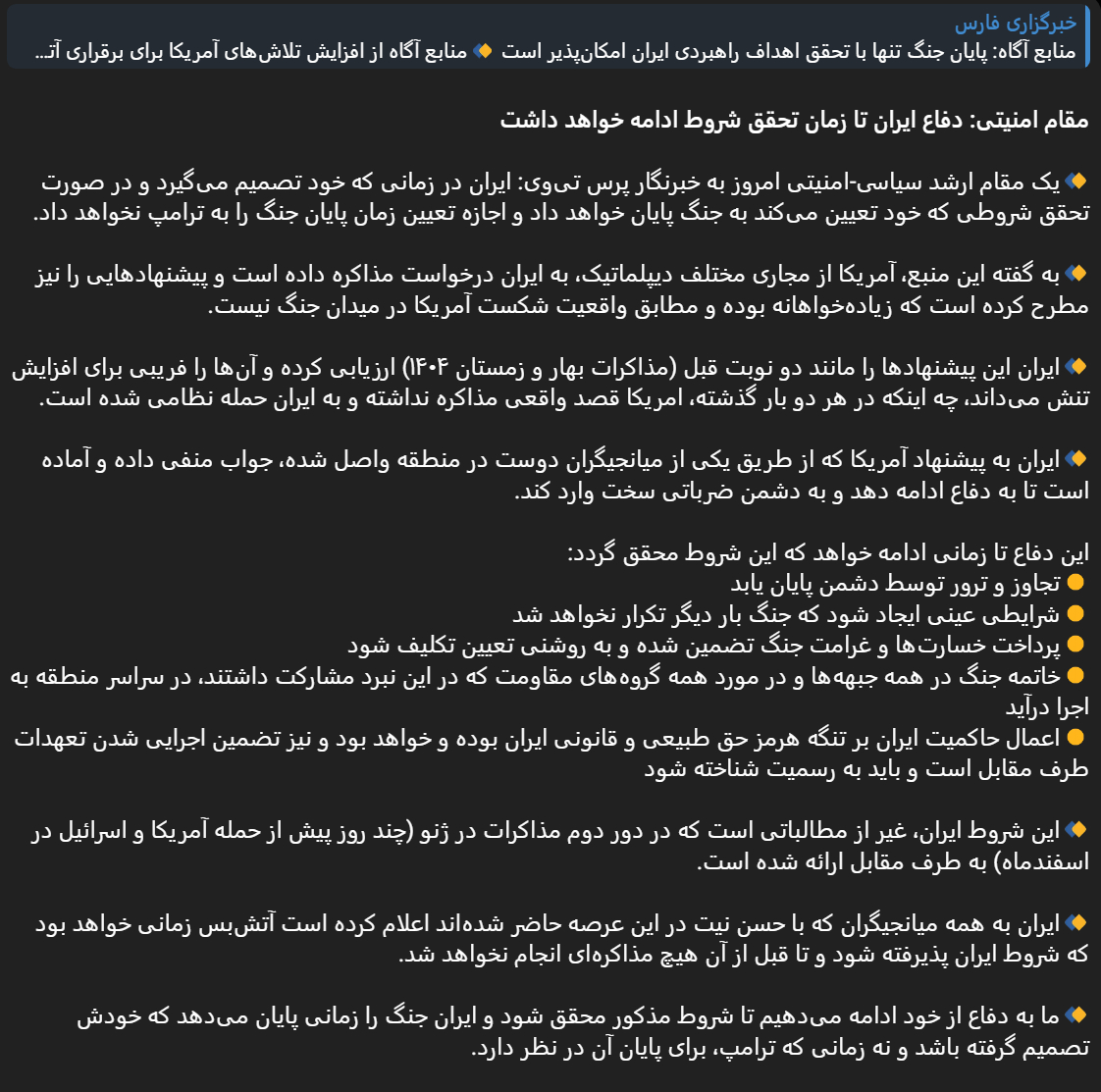 خبرگزاری فارس
منابع آگاه: پایان جنگ تنها با تحقق اهداف راهبردی ایران امکان‌پذیر است 🔸 منابع آگاه از افزایش تلاش‌های آمریکا برای برقراری آت...

مقام امنیتی: دفاع ایران تا زمان تحقق شروط ادامه خواهد داشت

🔸 یک مقام ارشد سیاسی-امنیتی امروز به خبرنگار پرس تی‌وی: ایران در زمانی که خود تصمیم می‌گیرد و در صورت تحقق شروطی که خود تعیین می‌کند به جنگ پایان خواهد داد و اجازه تعیین زمان پایان جنگ را به ترامپ نخواهد داد.

🔸 به گفته این منبع، آمریکا از مجاری مختلف دیپلماتیک، به ایران درخواست مذاکره داده است و پیشنهادهایی را نیز مطرح کرده است که زیاده‌خواهانه بوده و مطابق واقعیت شکست آمریکا در میدان جنگ نیست.

🔸 ایران این پیشنهادها را مانند دو نوبت قبل (مذاکرات بهار و زمستان ۱۴۰۴) ارزیابی کرده و آن‌ها را فریبی برای افزایش تنش می‌داند، چه اینکه در هر دو بار گذشته، امریکا قصد واقعی مذاکره نداشته و به ایران حمله نظامی شده است.

🔸 ایران به پیشنهاد آمریکا که از طریق یکی از میانجیگران دوست در منطقه واصل شده، جواب منفی داده و آماده است تا به دفاع ادامه دهد و به دشمن ضرباتی سخت وارد کند.

این دفاع تا زمانی ادامه خواهد که این شروط محقق گردد:
🟡 تجاوز و ترور توسط دشمن پایان یابد
🟡 شرایطی عینی ایجاد شود که جنگ بار دیگر تکرار نخواهد شد
🟡 پرداخت خسارت‌ها و غرامت جنگ تضمین شده و به روشنی تعیین تکلیف شود
🟡 خاتمه جنگ در همه جبهه‌ها و در مورد همه گروه‌های مقاومت که در این نبرد مشارکت داشتند، در سراسر منطقه به اجرا درآید
🟡 اعمال حاکمیت ایران بر تنگه هرمز حق طبیعی و قانونی ایران بوده و خواهد بود و نیز تضمین اجرایی شدن تعهدات طرف مقابل است و باید به رسمیت شناخته شود

🔸 این شروط ایران، غیر از مطالباتی است که در دور دوم مذاکرات در ژنو (چند روز پیش از حمله آمریکا و اسرائیل در اسفندماه) به طرف مقابل ارائه شده است.

🔸 ایران به همه میانجیگران که با حسن نیت در این عرصه حاضر شده‌اند اعلام کرده است آتش‌بس زمانی خواهد بود که شروط ایران پذیرفته شود و تا قبل از آن هیچ مذاکره‌ای انجام نخواهد شد.

🔸 ما به دفاع از خود ادامه می‌دهیم تا شروط مذکور محقق شود و ایران جنگ را زمانی پایان می‌دهد که خودش تصمیم گرفته باشد و نه زمانی که ترامپ، برای پایان آن در نظر دارد.